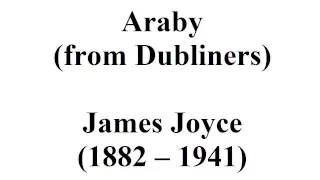 Araby
(from Dubliners)

James Joyce
(1882 – 1941)